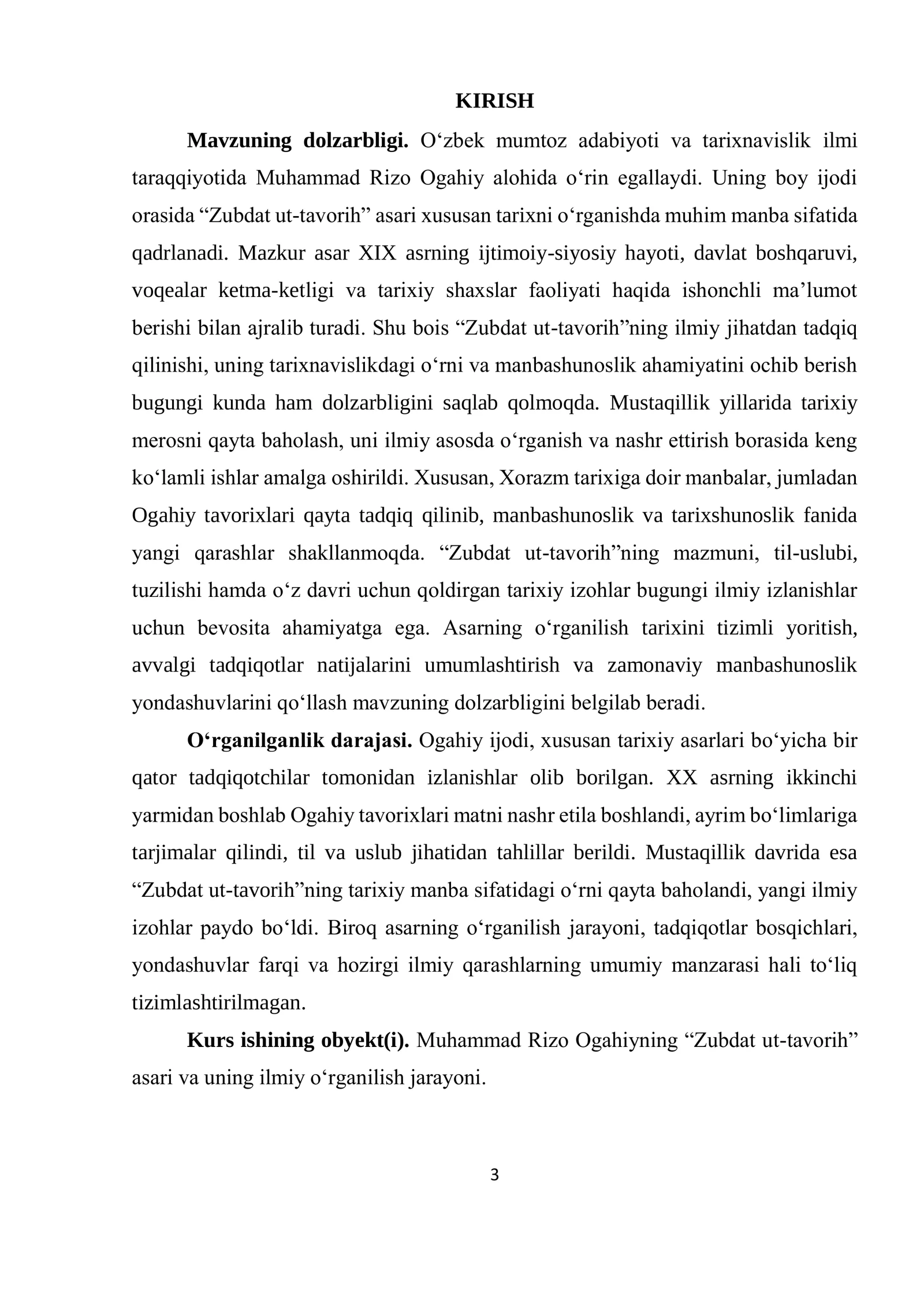 KIRISH

Mavzuning dolzarbligi. O'zbek mumtoz adabiyoti va tarixnavislik ilmi taraqqiyotida Muhammad Rizo Ogahiy alohida o'rin egallaydi. Uning boy ijodi orasida "Zubdat ut-tavorih" asari xususan tarixni o'rganishda muhim manba sifatida qadrlanadi. Mazkur asar XIX asrning ijtimoiy-siyosiy hayoti, davlat boshqaruvi, voqealar ketma-ketligi va tarixiy shaxslar faoliyati haqida ishonchli ma'lumot berishi bilan ajralib turadi. Shu bois "Zubdat ut-tavorih"ning ilmiy jihatdan tadqiq qilinishi, uning tarixnavislikdagi o'rni va manbashunoslik ahamiyatini ochib berish bugungi kunda ham dolzarbligini saqlab qolmoqda. Mustaqillik yillarida tarixiy merosni qayta baholash, uni ilmiy asosda o'rganish va nashr ettirish borasida keng ko'lamli ishlar amalga oshirildi. Xususan, Xorazm tarixiga doir manbalar, jumladan Ogahiy tavorixlari qayta tadqiq qilinib, manbashunoslik va tarixshunoslik fanida yangi qarashlar shakllanmoqda. "Zubdat ut-tavorih"ning mazmuni, til-uslubi, tuzilishi hamda o'z davri uchun qoldirgan tarixiy izohlar bugungi ilmiy izlanishlar uchun bevosita ahamiyatga ega. Asarning o'rganilish tarixini tizimli yoritish, avvalgi tadqiqotlar natijalarini umumlashtirish va zamonaviy manbashunoslik yondashuvlarini qo'llash mavzuning dolzarbligini belgilab beradi.

O'rganilganlik darajasi. Ogahiy ijodi, xususan tarixiy asarlari bo'yicha bir qator tadqiqotchilar tomonidan izlanishlar olib borilgan. XX asrning ikkinchi yarmidan boshlab Ogahiy tavorixlari matni nashr etila boshlandi, ayrim bo'limlariga tarjimalar qilindi, til va uslub jihatidan tahlillar berildi. Mustaqillik davrida esa "Zubdat ut-tavorih"ning tarixiy manba sifatidagi o'rni qayta baholandi, yangi ilmiy izohlar paydo bo'ldi. Biroq asarning o'rganilish jarayoni, tadqiqotlar bosqichlari, yondashuvlar farqi va hozirgi ilmiy qarashlarning umumiy manzarasi hali to'liq tizimlashtirilmagan.

Kurs ishining obyekt(i). Muhammad Rizo Ogahiyning "Zubdat ut-tavorih" asari va uning ilmiy o'rganilish jarayoni.

3